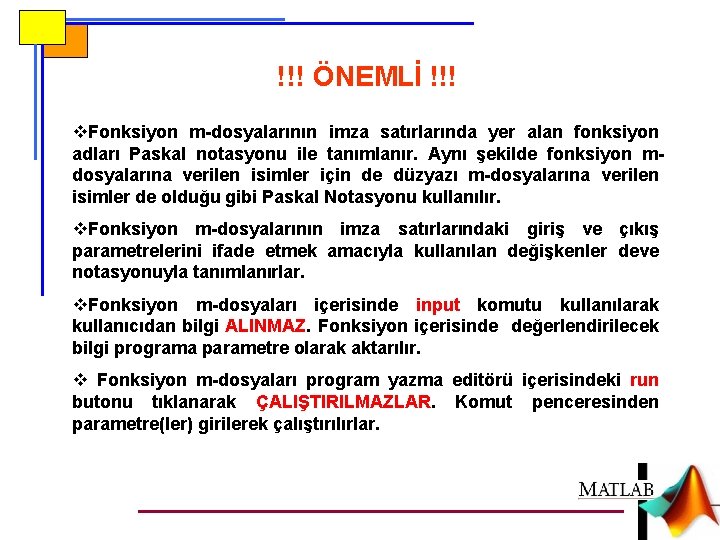 !!! ÖNEMLİ !!!

❖Fonksiyon m-dosyalarının imza satırlarında yer alan fonksiyon adları Paskal notasyonu ile tanımlanır. Aynı şekilde fonksiyon m-dosyalarına verilen isimler için de düzyazı m-dosyalarına verilen isimler de olduğu gibi Paskal Notasyonu kullanılır.

❖Fonksiyon m-dosyalarının imza satırlarındaki giriş ve çıkış parametrelerini ifade etmek amacıyla kullanılan değişkenler deve notasyonuyla tanımlanırlar.

❖Fonksiyon m-dosyaları içerisinde input komutu kullanılarak kullanıcıdan bilgi ALINMAZ. Fonksiyon içerisinde değerlendirilecek bilgi programa parametre olarak aktarılır.

❖ Fonksiyon m-dosyaları program yazma editörü içerisindeki run butonu tıklanarak ÇALIŞTIRILMAZLAR. Komut penceresinden parametre(ler) girilerek çalıştırılırlar.

MATLAB